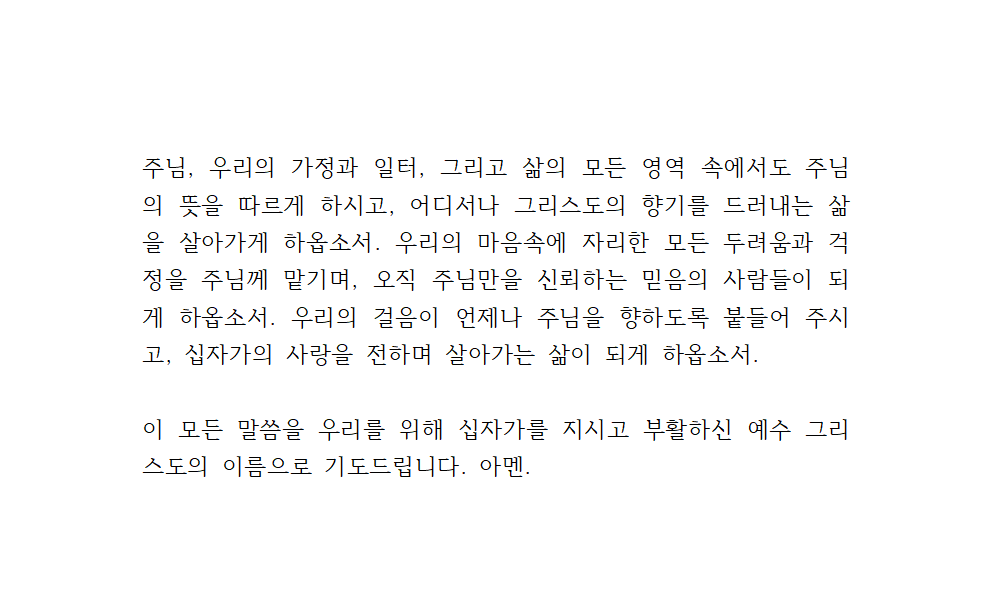 주님, 우리의 가정과 일터, 그리고 삶의 모든 영역 속에서도 주님의 뜻을 따르게 하시고, 어디서나 그리스도의 향기를 드러내는 삶을 살아가게 하옵소서. 우리의 마음속에 자리한 모든 두려움과 걱정을 주님께 맡기며, 오직 주님만을 신뢰하는 믿음의 사람들이 되게 하옵소서. 우리의 걸음이 언제나 주님을 향하도록 붙들어 주시고, 십자가의 사랑을 전하며 살아가는 삶이 되게 하옵소서.

이 모든 말씀을 우리를 위해 십자가를 지시고 부활하신 예수 그리스도의 이름으로 기도드립니다. 아멘.